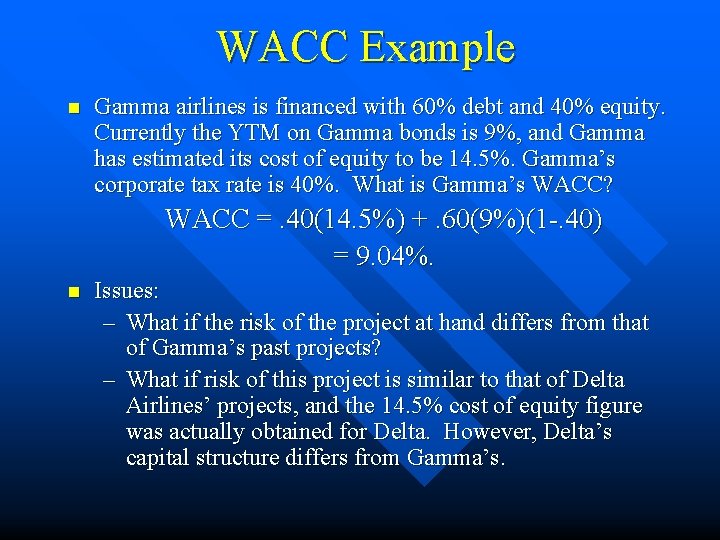 WACC Example

■ Gamma airlines is financed with 60% debt and 40% equity. Currently the YTM on Gamma bonds is 9%, and Gamma has estimated its cost of equity to be 14.5%. Gamma's corporate tax rate is 40%. What is Gamma's WACC?

WACC = .40(14.5%) + .60(9%)(1-.40)
= 9.04%.

■ Issues:
– What if the risk of the project at hand differs from that of Gamma's past projects?
– What if risk of this project is similar to that of Delta Airlines' projects, and the 14.5% cost of equity figure was actually obtained for Delta. However, Delta's capital structure differs from Gamma's.